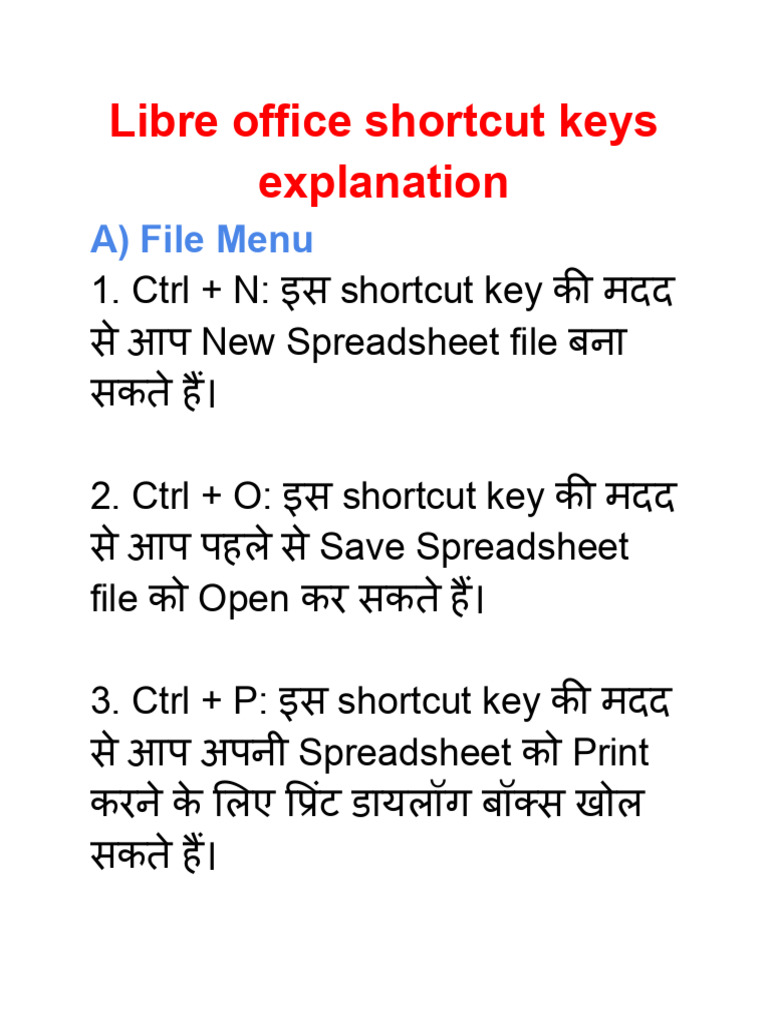 Libre office shortcut keys explanation

A) File Menu

1. Ctrl + N: इस shortcut key की मदद से आप New Spreadsheet file बना सकते हैं।

2. Ctrl + O: इस shortcut key की मदद से आप पहले से Save Spreadsheet file को Open कर सकते हैं।

3. Ctrl + P: इस shortcut key की मदद से आप अपनी Spreadsheet को Print करने के लिए प्रिंट डायलॉग बॉक्स खोल सकते हैं।